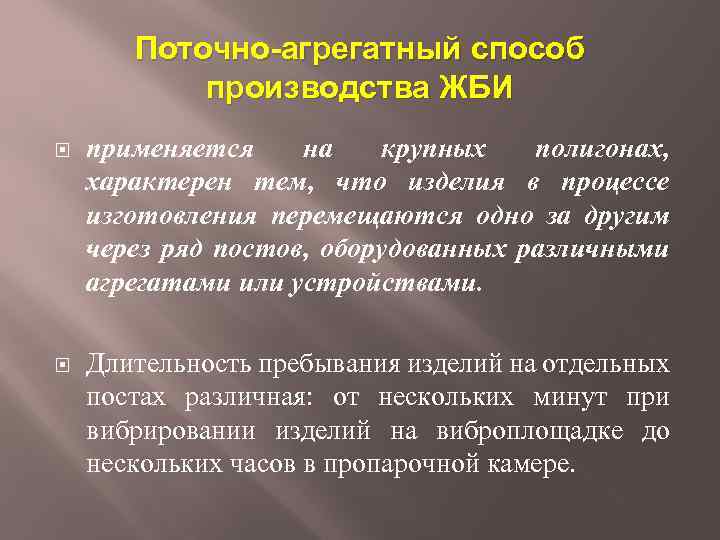 Поточно-агрегатный способ производства ЖБИ

• применяется на крупных полигонах, характерен тем, что изделия в процессе изготовления перемещаются одно за другим через ряд постов, оборудованных различными агрегатами или устройствами.

• Длительность пребывания изделий на отдельных постах различная: от нескольких минут при вибрировании изделий на виброплощадке до нескольких часов в пропарочной камере.